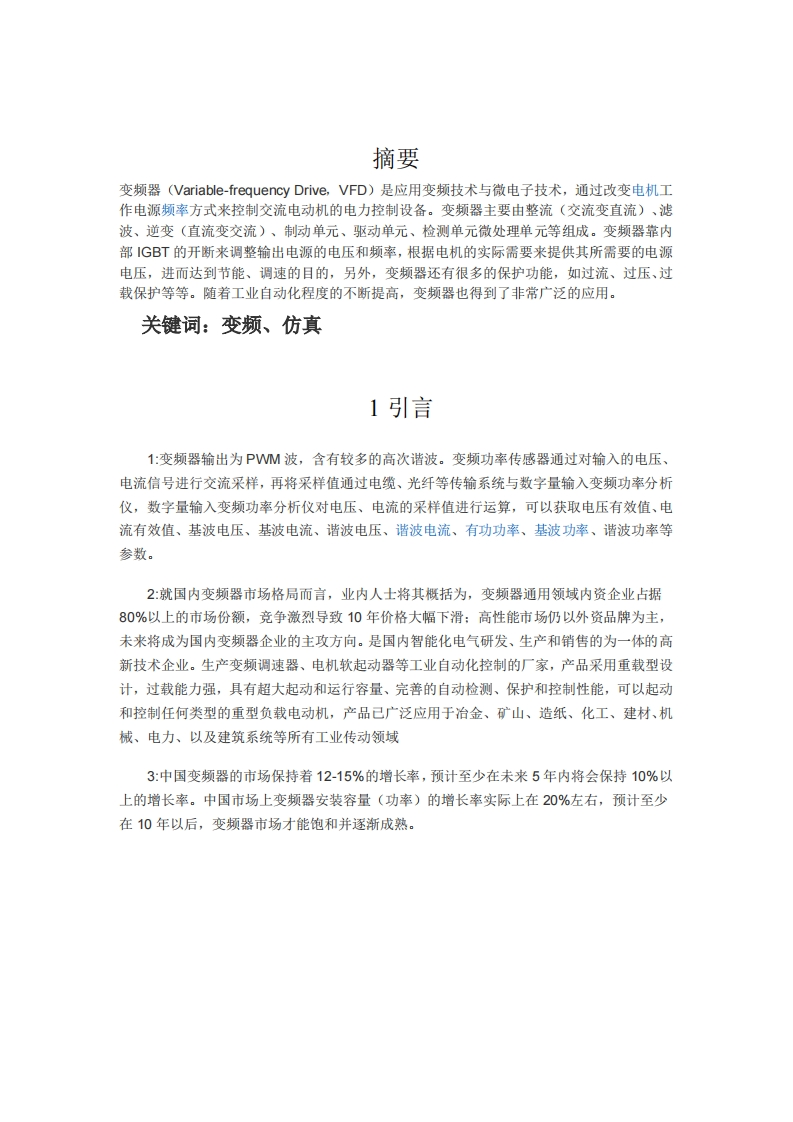 摘要

变频器（Variable-frequency Drive，VFD）是应用变频技术与微电子技术，通过改变电机工作电源频率方式来控制交流电动机的电力控制设备。变频器主要由整流（交流变直流）、滤波、逆变（直流变交流）、制动单元、驱动单元、检测单元微处理单元等组成。变频器靠内部 IGBT 的开断来调整输出电源的电压和频率，根据电机的实际需要来提供其所需要的电源电压，进而达到节能、调速的目的，另外，变频器还有很多的保护功能，如过流、过压、过载保护等等。随着工业自动化程度的不断提高，变频器也得到了非常广泛的应用。

关键词：变频、仿真

1 引言

1:变频器输出为 PWM 波，含有较多的高次谐波。变频功率传感器通过对输入的电压、电流信号进行交流采样，再将采样值通过电缆、光纤等传输系统与数字量输入变频功率分析仪，数字量输入变频功率分析仪对电压、电流的采样值进行运算，可以获取电压有效值、电流有效值、基波电压、基波电流、谐波电压、谐波电流、有功功率、基波功率、谐波功率等参数。

2:就国内变频器市场格局而言，业内人士将其概括为，变频器通用领域内资企业占据 80%以上的市场份额，竞争激烈导致 10 年价格大幅下滑；高性能市场仍以外资品牌为主，未来将成为国内变频器企业的主攻方向。是国内智能化电气研发、生产和销售的为一体的高新技术企业。生产变频调速器、电机软起动器等工业自动化控制的厂家，产品采用重载型设计，过载能力强，具有超大起动和运行容量、完善的自动检测、保护和控制性能，可以起动和控制任何类型的重型负载电动机，产品已广泛应用于冶金、矿山、造纸、化工、建材、机械、电力、以及建筑系统等所有工业传动领域

3:中国变频器的市场保持着 12-15%的增长率，预计至少在未来 5 年内将会保持 10%以上的增长率。中国市场上变频器安装容量（功率）的增长率实际上在 20%左右，预计至少在 10 年以后，变频器市场才能饱和并逐渐成熟。